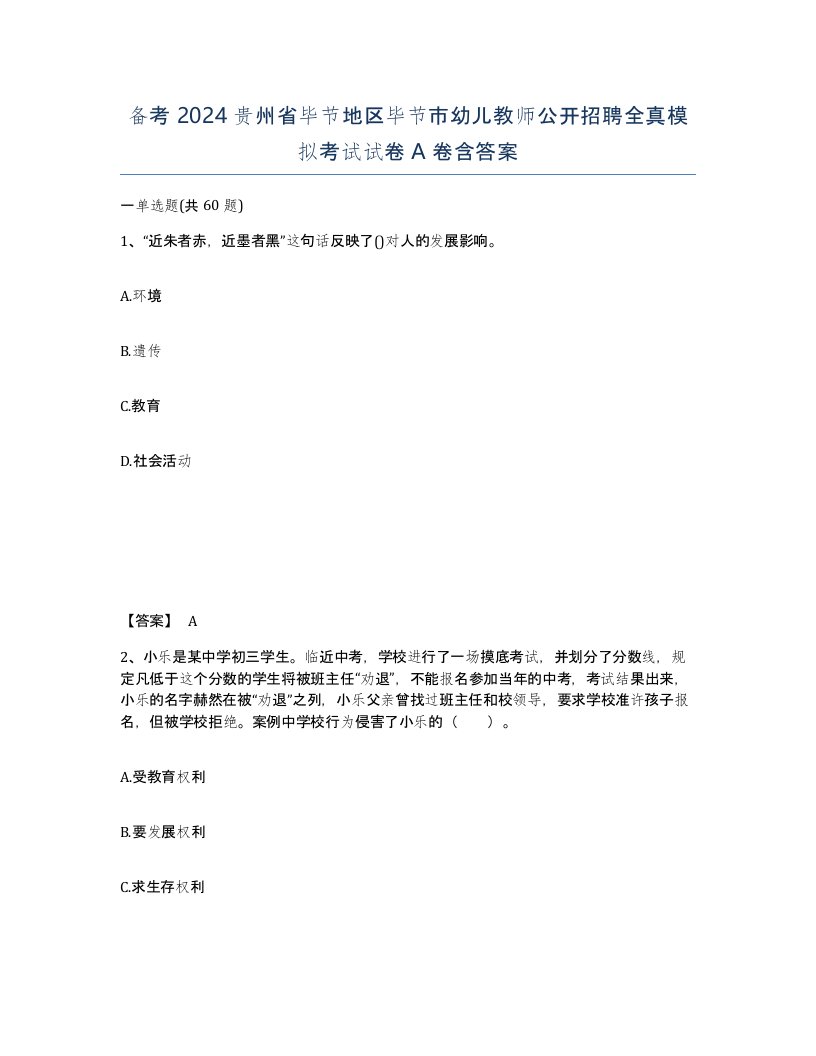 备考 2024 贵州省毕节地区毕节市幼儿教师公开招聘全真模拟考试试卷 A 卷含答案

一单选题(共 60 题)

1、“近朱者赤，近墨者黑”这句话反映了()对人的发展影响。

A.环境

B.遗传

C.教育

D.社会活动

【答案】 A

2、小乐是某中学初三学生。临近中考，学校进行了一场摸底考试，并划分了分数线，规定凡低于这个分数的学生将被班主任“劝退”，不能报名参加当年的中考，考试结果出来，小乐的名字赫然在被“劝退”之列，小乐父亲曾找过班主任和校领导，要求学校准许孩子报名，但被学校拒绝。案例中学校行为侵害了小乐的（ ）。

A.受教育权利

B.要发展权利

C.求生存权利